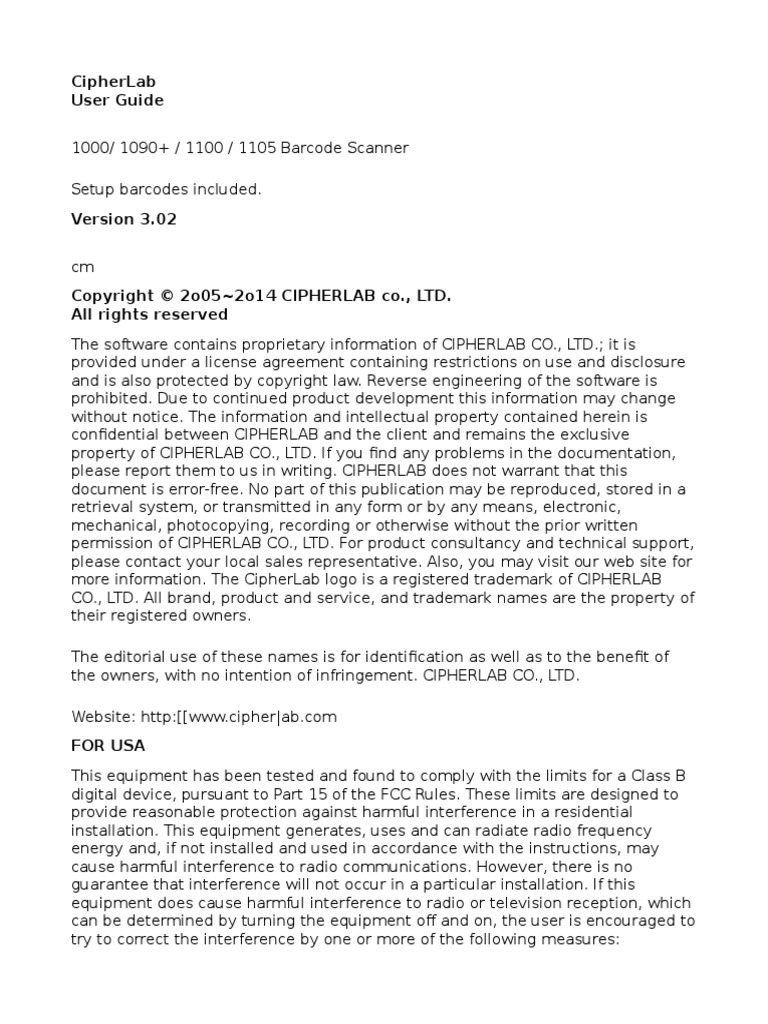 CipherLab
User Guide

1000/ 1090+ / 1100 / 1105 Barcode Scanner

Setup barcodes included.

Version 3.02

cm

Copyright © 2o05~2o14 CIPHERLAB co., LTD.
All rights reserved

The software contains proprietary information of CIPHERLAB CO., LTD.; it is provided under a license agreement containing restrictions on use and disclosure and is also protected by copyright law. Reverse engineering of the software is prohibited. Due to continued product development this information may change without notice. The information and intellectual property contained herein is confidential between CIPHERLAB and the client and remains the exclusive property of CIPHERLAB CO., LTD. If you find any problems in the documentation, please report them to us in writing. CIPHERLAB does not warrant that this document is error-free. No part of this publication may be reproduced, stored in a retrieval system, or transmitted in any form or by any means, electronic, mechanical, photocopying, recording or otherwise without the prior written permission of CIPHERLAB CO., LTD. For product consultancy and technical support, please contact your local sales representative. Also, you may visit our web site for more information. The CipherLab logo is a registered trademark of CIPHERLAB CO., LTD. All brand, product and service, and trademark names are the property of their registered owners.

The editorial use of these names is for identification as well as to the benefit of the owners, with no intention of infringement. CIPHERLAB CO., LTD.

Website: http:[[www.cipher|ab.com

FOR USA

This equipment has been tested and found to comply with the limits for a Class B digital device, pursuant to Part 15 of the FCC Rules. These limits are designed to provide reasonable protection against harmful interference in a residential installation. This equipment generates, uses and can radiate radio frequency energy and, if not installed and used in accordance with the instructions, may cause harmful interference to radio communications. However, there is no guarantee that interference will not occur in a particular installation. If this equipment does cause harmful interference to radio or television reception, which can be determined by turning the equipment off and on, the user is encouraged to try to correct the interference by one or more of the following measures: